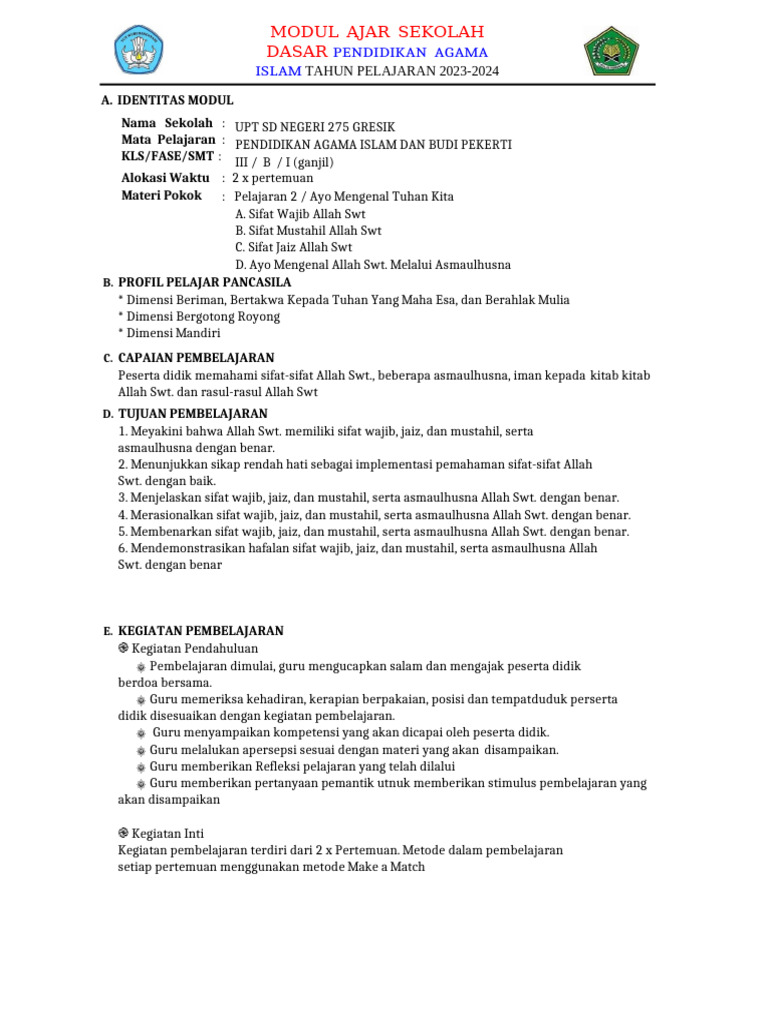 MODUL AJAR SEKOLAH DASAR PENDIDIKAN AGAMA ISLAM TAHUN PELAJARAN 2023-2024

A. IDENTITAS MODUL

Nama Sekolah : UPT SD NEGERI 275 GRESIK
Mata Pelajaran : PENDIDIKAN AGAMA ISLAM DAN BUDI PEKERTI
KLS/FASE/SMT : III / B / I (ganjil)
Alokasi Waktu : 2 x pertemuan
Materi Pokok : Pelajaran 2 / Ayo Mengenal Tuhan Kita
A. Sifat Wajib Allah Swt
B. Sifat Mustahil Allah Swt
C. Sifat Jaiz Allah Swt
D. Ayo Mengenal Allah Swt. Melalui Asmaulhusna

B. PROFIL PELAJAR PANCASILA
* Dimensi Beriman, Bertakwa Kepada Tuhan Yang Maha Esa, dan Berahlak Mulia
* Dimensi Bergotong Royong
* Dimensi Mandiri

C. CAPAIAN PEMBELAJARAN
Peserta didik memahami sifat-sifat Allah Swt., beberapa asmaulhusna, iman kepada kitab kitab Allah Swt. dan rasul-rasul Allah Swt

D. TUJUAN PEMBELAJARAN
1. Meyakini bahwa Allah Swt. memiliki sifat wajib, jaiz, dan mustahil, serta asmaulhusna dengan benar.
2. Menunjukkan sikap rendah hati sebagai implementasi pemahaman sifat-sifat Allah Swt. dengan baik.
3. Menjelaskan sifat wajib, jaiz, dan mustahil, serta asmaulhusna Allah Swt. dengan benar.
4. Merasionalkan sifat wajib, jaiz, dan mustahil, serta asmaulhusna Allah Swt. dengan benar.
5. Membenarkan sifat wajib, jaiz, dan mustahil, serta asmaulhusna Allah Swt. dengan benar.
6. Mendemonstrasikan hafalan sifat wajib, jaiz, dan mustahil, serta asmaulhusna Allah Swt. dengan benar

E. KEGIATAN PEMBELAJARAN
Kegiatan Pendahuluan
Pembelajaran dimulai, guru mengucapkan salam dan mengajak peserta didik berdoa bersama.
Guru memeriksa kehadiran, kerapian berpakaian, posisi dan tempatduduk perserta didik disesuaikan dengan kegiatan pembelajaran.
Guru menyampaikan kompetensi yang akan dicapai oleh peserta didik.
Guru melalukan apersepsi sesuai dengan materi yang akan disampaikan.
Guru memberikan Refleksi pelajaran yang telah dilalui
Guru memberikan pertanyaan pemantik utnuk memberikan stimulus pembelajaran yang akan disampaikan

Kegiatan Inti
Kegiatan pembelajaran terdiri dari 2 x Pertemuan. Metode dalam pembelajaran setiap pertemuan menggunakan metode Make a Match